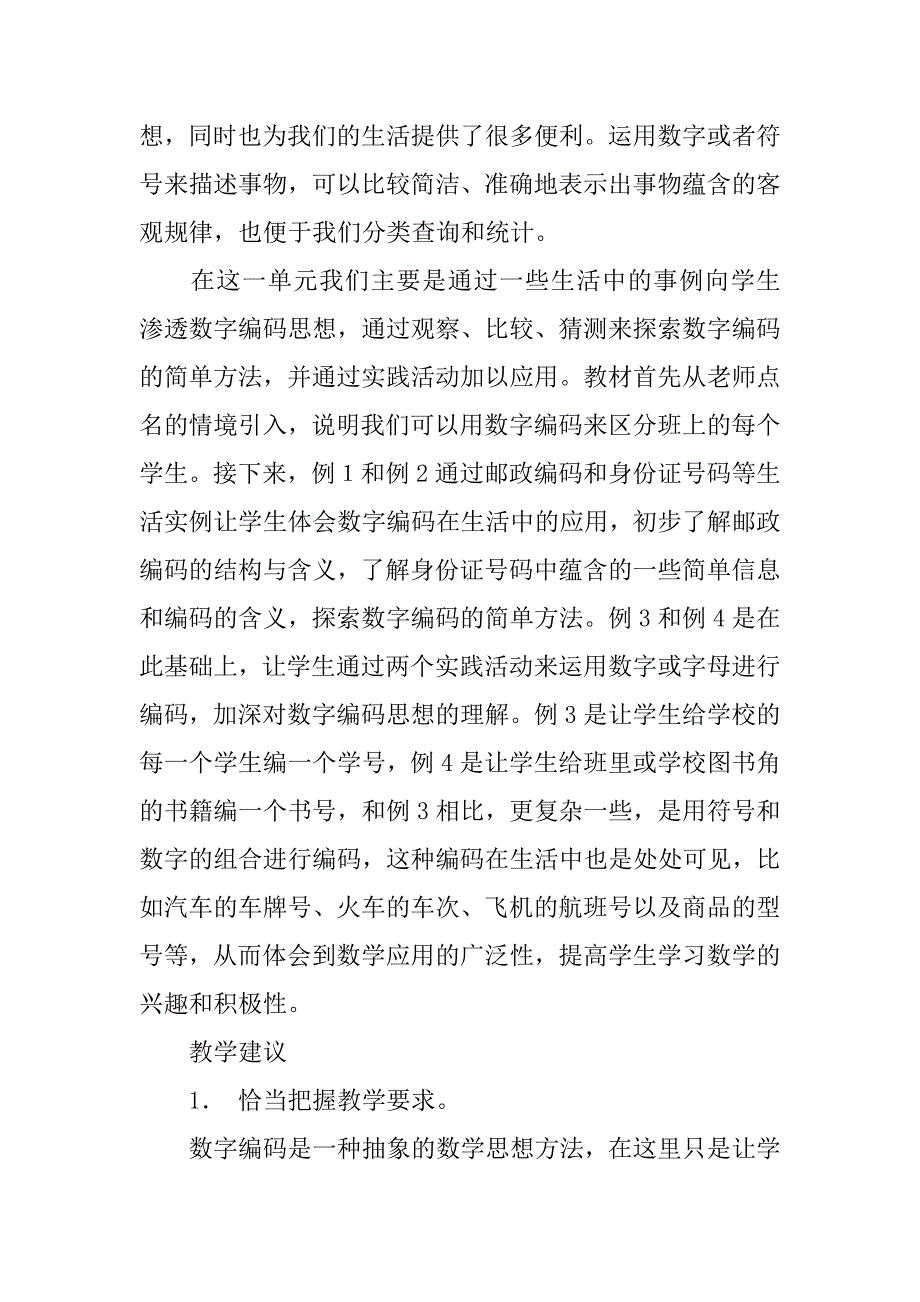 想，同时也为我们的生活提供了很多便利。运用数字或者符号来描述事物，可以比较简洁、准确地表示出事物蕴含的客观规律，也便于我们分类查询和统计。

在这一单元我们主要是通过一些生活中的事例向学生渗透数字编码思想，通过观察、比较、猜测来探索数字编码的简单方法，并通过实践活动加以应用。教材首先从老师点名的情境引入，说明我们可以用数字编码来区分班上的每个学生。接下来，例 1 和例 2 通过邮政编码和身份证号码等生活实例让学生体会数字编码在生活中的应用，初步了解邮政编码的结构与含义，了解身份证号码中蕴含的一些简单信息和编码的含义，探索数字编码的简单方法。例 3 和例 4 是在此基础上，让学生通过两个实践活动来运用数字或字母进行编码，加深对数字编码思想的理解。例 3 是让学生给学校的每一个学生编一个学号，例 4 是让学生给班里或学校图书角的书籍编一个书号，和例 3 相比，更复杂一些，是用符号和数字的组合进行编码，这种编码在生活中也是处处可见，比如汽车的车牌号、火车的车次、飞机的航班号以及商品的型号等，从而体会到数学应用的广泛性，提高学生学习数学的兴趣和积极性。

教学建议

1. 恰当把握教学要求。

数字编码是一种抽象的数学思想方法，在这里只是让学